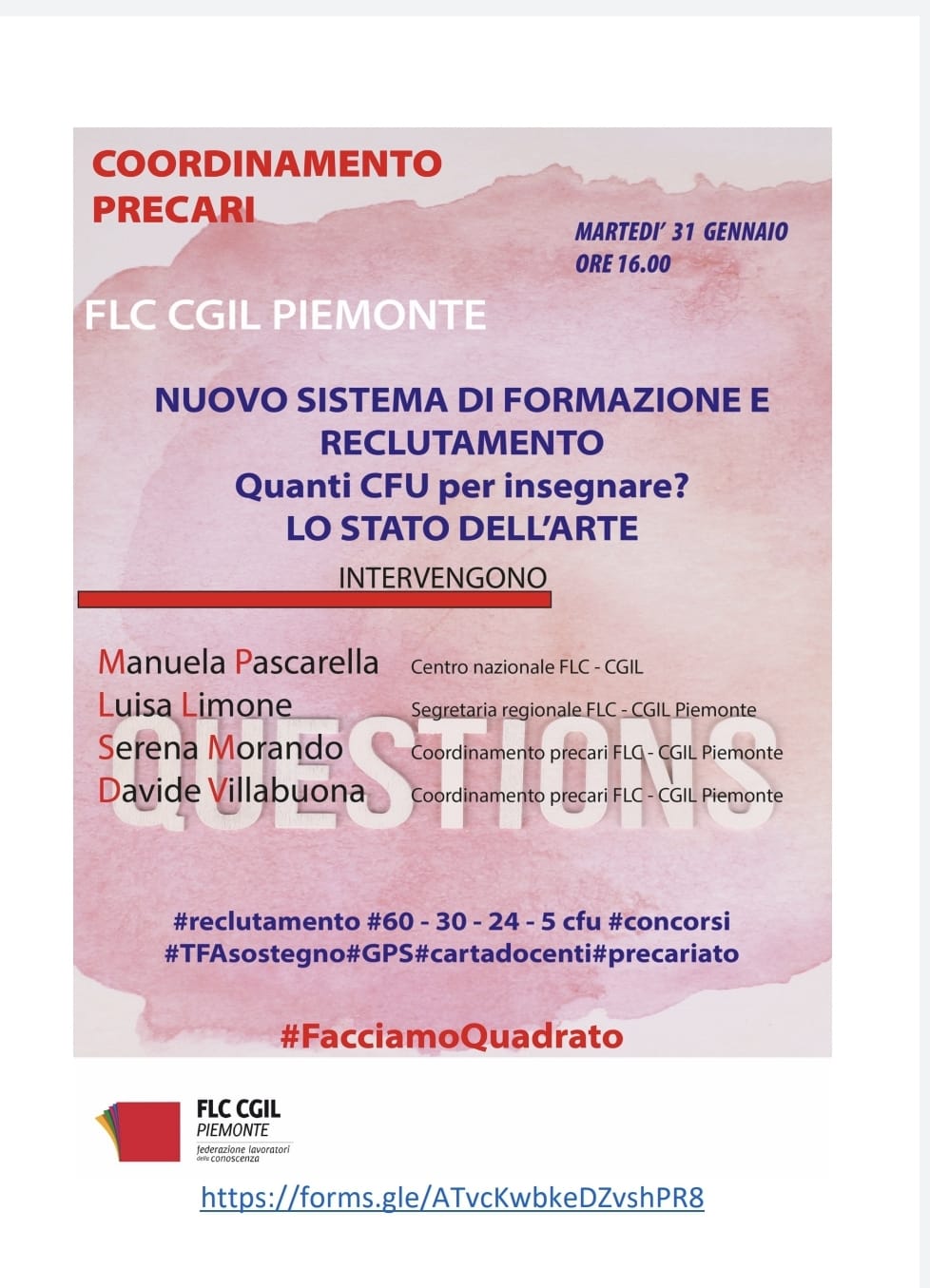 COORDINAMENTO PRECARI

MARTEDI' 31 GENNAIO
ORE 16.00

FLC CGIL PIEMONTE

NUOVO SISTEMA DI FORMAZIONE E RECLUTAMENTO
Quanti CFU per insegnare?
LO STATO DELL'ARTE

INTERVENGONO

Manuela Pascarella Centro nazionale FLC - CGIL
Luisa Limone Segretaria regionale FLC - CGIL Piemonte
Serena Morando Coordinamento precari FLC - CGIL Piemonte
Davide Villabuona Coordinamento precari FLC - CGIL Piemonte

QUESTIONS

#reclutamento #60 - 30 - 24 - 5 cfu #concorsi
#TFAsostegno#GPS#cartadocenti#precariato

#FacciamoQuadrato

FLC CGIL
PIEMONTE
federazione lavoratori della conoscenza

https://forms.gle/ATvcKwbkeDZvshPR8